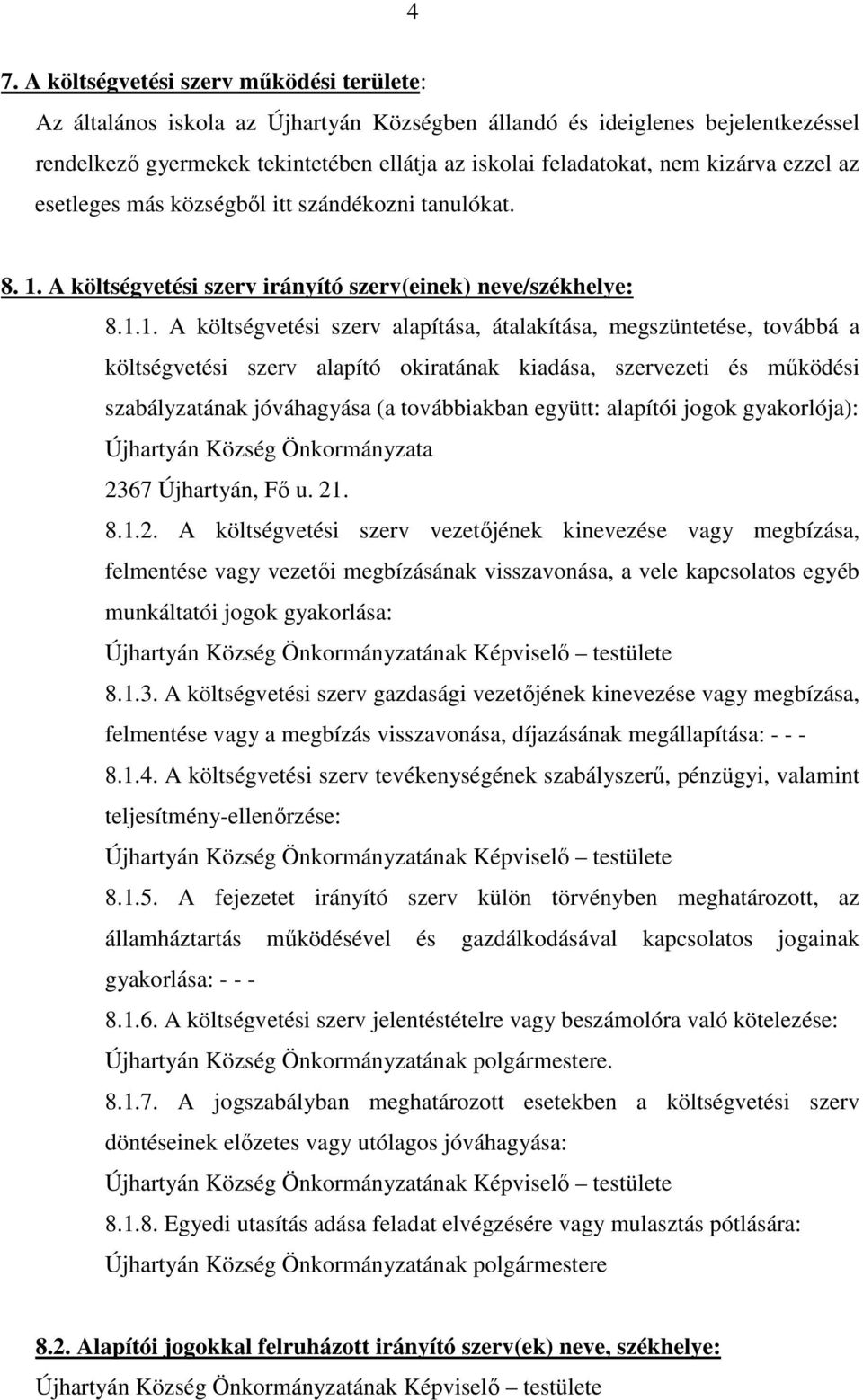 4

7. A költségvetési szerv működési területe:

Az általános iskola az Újhartyán Községben állandó és ideiglenes bejelentkezéssel rendelkező gyermekek tekintetében ellátja az iskolai feladatokat, nem kizárva ezzel az esetleges más községből itt szándékozni tanulókat.

8. 1. A költségvetési szerv irányító szerv(einek) neve/székhelye:

8.1.1. A költségvetési szerv alapítása, átalakítása, megszüntetése, továbbá a költségvetési szerv alapító okiratának kiadása, szervezeti és működési szabályzatának jóváhagyása (a továbbiakban együtt: alapítói jogok gyakorlója): Újhartyán Község Önkormányzata

2367 Újhartyán, Fő u. 21.

8.1.2. A költségvetési szerv vezetőjének kinevezése vagy megbízása, felmentése vagy vezetői megbízásának visszavonása, a vele kapcsolatos egyéb munkáltatói jogok gyakorlása:

Újhartyán Község Önkormányzatának Képviselő – testülete

8.1.3. A költségvetési szerv gazdasági vezetőjének kinevezése vagy megbízása, felmentése vagy a megbízás visszavonása, díjazásának megállapítása: - - -

8.1.4. A költségvetési szerv tevékenységének szabályszerű, pénzügyi, valamint teljesítmény-ellenőrzése:

Újhartyán Község Önkormányzatának Képviselő – testülete

8.1.5. A fejezetet irányító szerv külön törvényben meghatározott, az államháztartás működésével és gazdálkodásával kapcsolatos jogainak gyakorlása: - - -

8.1.6. A költségvetési szerv jelentéstételre vagy beszámolóra való kötelezése:

Újhartyán Község Önkormányzatának polgármestere.

8.1.7. A jogszabályban meghatározott esetekben a költségvetési szerv döntéseinek előzetes vagy utólagos jóváhagyása:

Újhartyán Község Önkormányzatának Képviselő – testülete

8.1.8. Egyedi utasítás adása feladat elvégzésére vagy mulasztás pótlására:

Újhartyán Község Önkormányzatának polgármestere

8.2. Alapítói jogokkal felruházott irányító szerv(ek) neve, székhelye:

Újhartyán Község Önkormányzatának Képviselő – testülete